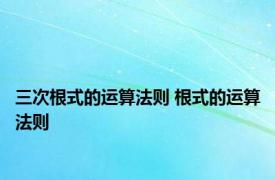 三次根式的运算法则 根式的运算法则